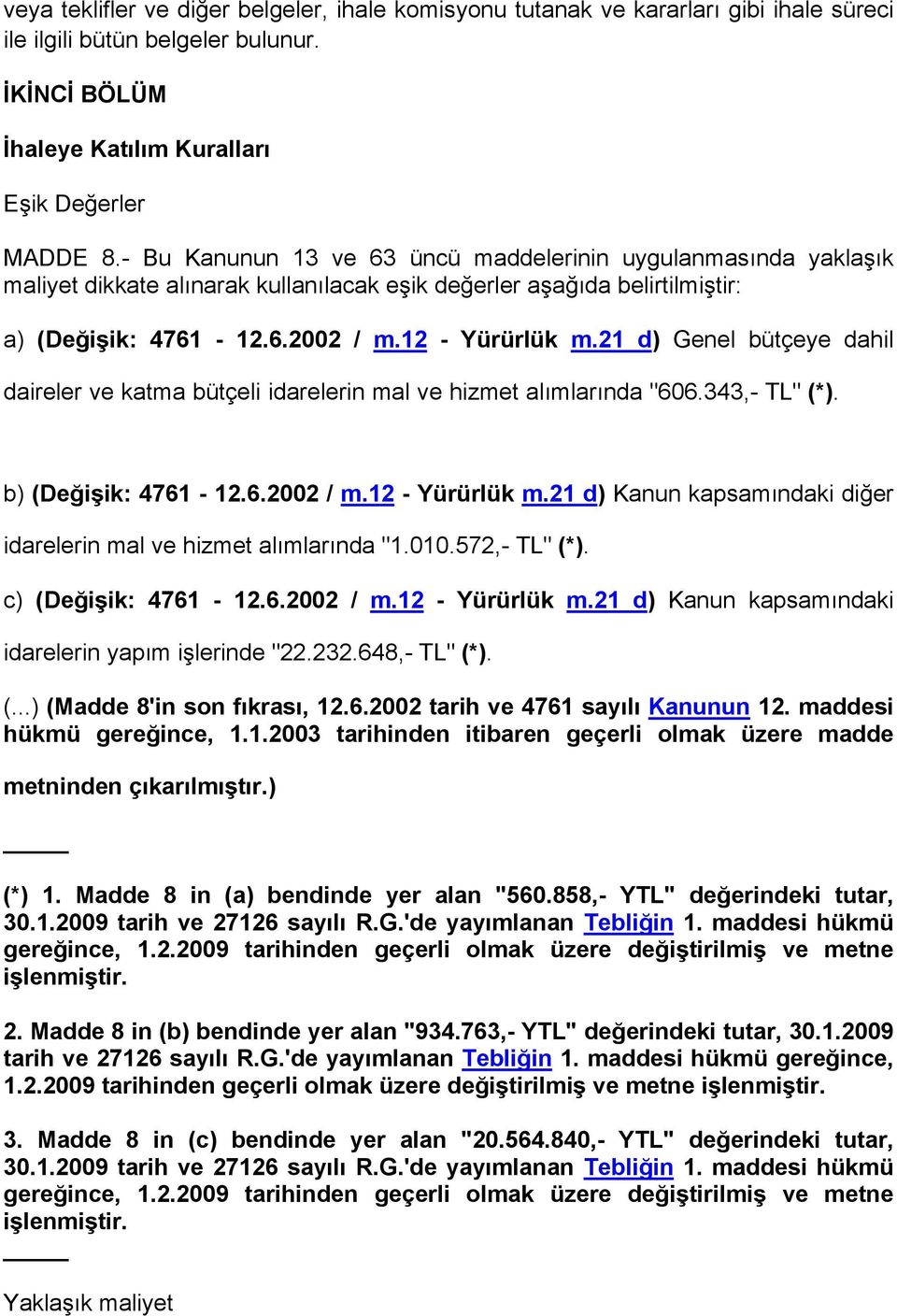 veya teklifler ve diğer belgeler, ihale komisyonu tutanak ve kararları gibi ihale süreci ile ilgili bütün belgeler bulunur.

İKİNCİ BÖLÜM

İhaleye Katılım Kuralları

Eşik Değerler

MADDE 8.- Bu Kanunun 13 ve 63 üncü maddelerinin uygulanmasında yaklaşık maliyet dikkate alınarak kullanılacak eşik değerler aşağıda belirtilmiştir:

a) (Değişik: 4761 - 12.6.2002 / m.12 - Yürürlük m.21 d) Genel bütçeye dahil daireler ve katma bütçeli idarelerin mal ve hizmet alımlarında "606.343,- TL" (*).

b) (Değişik: 4761 - 12.6.2002 / m.12 - Yürürlük m.21 d) Kanun kapsamındaki diğer idarelerin mal ve hizmet alımlarında "1.010.572,- TL" (*).

c) (Değişik: 4761 - 12.6.2002 / m.12 - Yürürlük m.21 d) Kanun kapsamındaki idarelerin yapım işlerinde "22.232.648,- TL" (*).

(...) (Madde 8'in son fıkrası, 12.6.2002 tarih ve 4761 sayılı Kanunun 12. maddesi hükmü gereğince, 1.1.2003 tarihinden itibaren geçerli olmak üzere madde metninden çıkarılmıştır.)

_____

(*) 1. Madde 8 in (a) bendinde yer alan "560.858,- YTL" değerindeki tutar, 30.1.2009 tarih ve 27126 sayılı R.G.'de yayımlanan Tebliğin 1. maddesi hükmü gereğince, 1.2.2009 tarihinden geçerli olmak üzere değiştirilmiş ve metne işlenmiştir.

2. Madde 8 in (b) bendinde yer alan "934.763,- YTL" değerindeki tutar, 30.1.2009 tarih ve 27126 sayılı R.G.'de yayımlanan Tebliğin 1. maddesi hükmü gereğince, 1.2.2009 tarihinden geçerli olmak üzere değiştirilmiş ve metne işlenmiştir.

3. Madde 8 in (c) bendinde yer alan "20.564.840,- YTL" değerindeki tutar, 30.1.2009 tarih ve 27126 sayılı R.G.'de yayımlanan Tebliğin 1. maddesi hükmü gereğince, 1.2.2009 tarihinden geçerli olmak üzere değiştirilmiş ve metne işlenmiştir.

_____

Yaklaşık maliyet